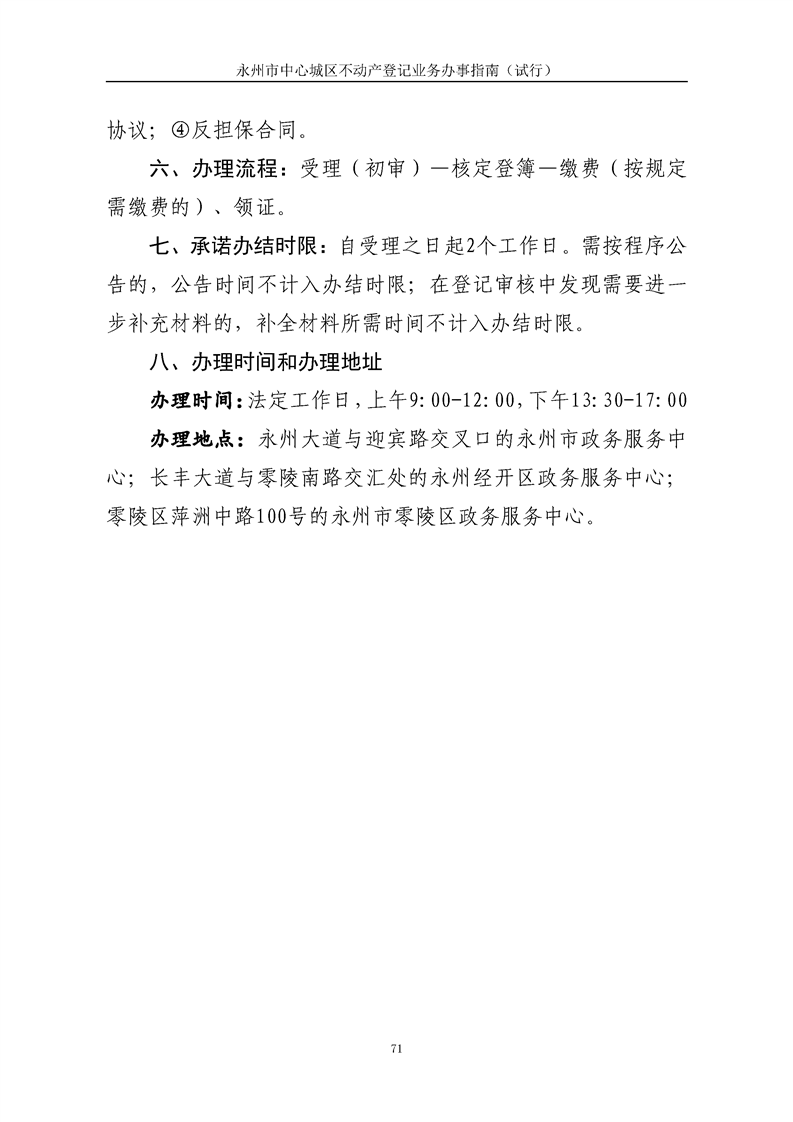 永州市中心城区不动产登记业务办事指南（试行）

协议；④反担保合同。

六、办理流程：受理（初审）—核定登簿—缴费（按规定需缴费的）、领证。

七、承诺办结时限：自受理之日起2个工作日。需按程序公告的，公告时间不计入办结时限；在登记审核中发现需要进一步补充材料的，补全材料所需时间不计入办结时限。

八、办理时间和办理地址

办理时间：法定工作日，上午9:00-12:00，下午13:30-17:00

办理地点：永州大道与迎宾路交叉口的永州市政务服务中心；长丰大道与零陵南路交汇处的永州经开区政务服务中心；零陵区萍洲中路100号的永州市零陵区政务服务中心。

71